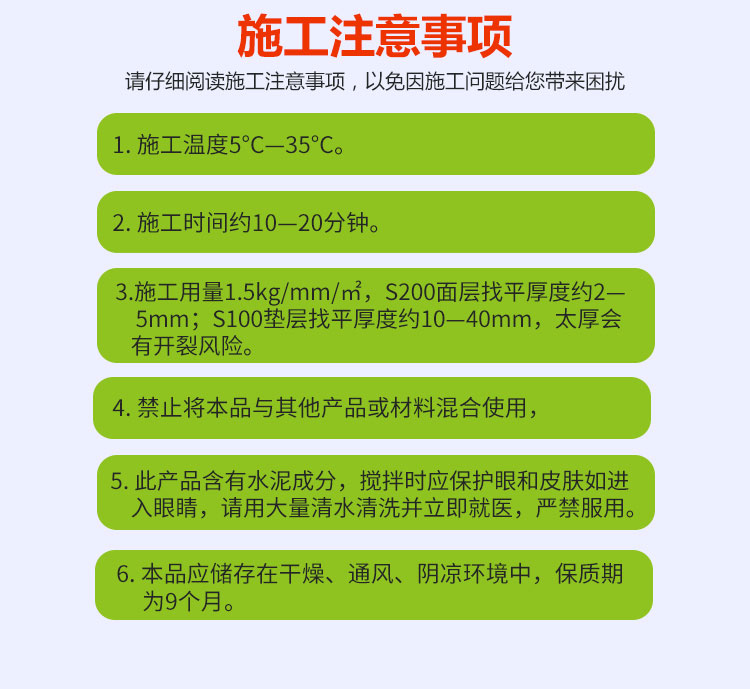 施工注意事项

请仔细阅读施工注意事项，以免因施工问题给您带来困扰

1. 施工温度5°C—35°C。

2. 施工时间约10—20分钟。

3.施工用量1.5kg/mm/㎡，S200面层找平厚度约2—5mm；S100垫层找平厚度约10—40mm，太厚会有开裂风险。

4. 禁止将本品与其他产品或材料混合使用，

5. 此产品含有水泥成分，搅拌时应保护眼和皮肤如进入眼睛，请用大量清水清洗并立即就医，严禁服用。

6. 本品应储存在干燥、通风、阴凉环境中，保质期为9个月。